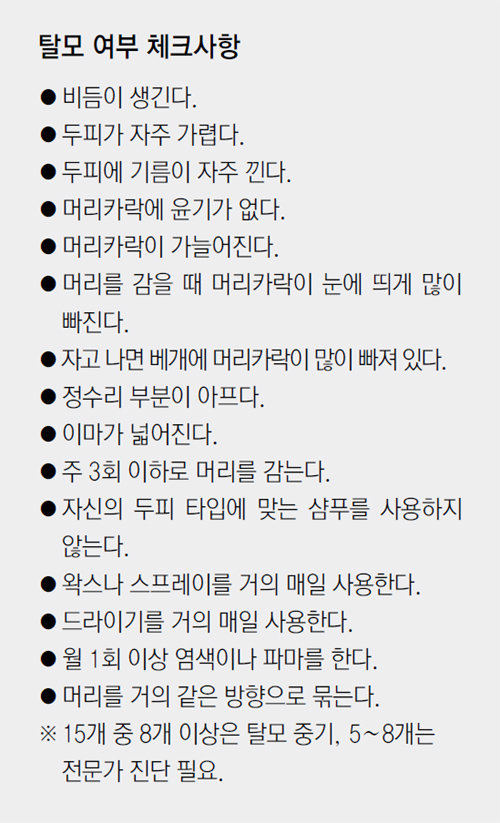 탈모 여부 체크사항

● 비듬이 생긴다.
● 두피가 자주 가렵다.
● 두피에 기름이 자주 낀다.
● 머리카락에 윤기가 없다.
● 머리카락이 가늘어진다.
● 머리를 감을 때 머리카락이 눈에 띄게 많이 빠진다.
● 자고 나면 베개에 머리카락이 많이 빠져 있다.
● 정수리 부분이 아프다.
● 이마가 넓어진다.
● 주 3회 이하로 머리를 감는다.
● 자신의 두피 타입에 맞는 샴푸를 사용하지 않는다.
● 왁스나 스프레이를 거의 매일 사용한다.
● 드라이기를 거의 매일 사용한다.
● 월 1회 이상 염색이나 파마를 한다.
● 머리를 거의 같은 방향으로 묶는다.
※ 15개 중 8개 이상은 탈모 중기, 5~8개는 전문가 진단 필요.